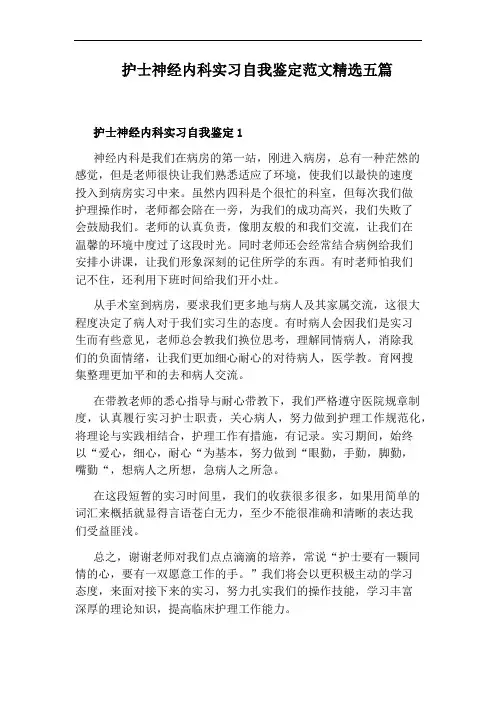 护士神经内科实习自我鉴定范文精选五篇

护士神经内科实习自我鉴定 1

神经内科是我们在病房的第一站，刚进入病房，总有一种茫然的感觉，但是老师很快让我们熟悉适应了环境，使我们以最快的速度投入到病房实习中来。虽然内四科是个很忙的科室，但每次我们做护理操作时，老师都会陪在一旁，为我们的成功高兴，我们失败了会鼓励我们。老师的认真负责，像朋友般的和我们交流，让我们在温馨的环境中度过了这段时光。同时老师还会经常结合病例给我们安排小讲课，让我们形象深刻的记住所学的东西。有时老师怕我们记不住，还利用下班时间给我们开小灶。

从手术室到病房，要求我们更多地与病人及其家属交流，这很大程度决定了病人对于我们实习生的态度。有时病人会因我们是实习生而有些意见，老师总会教我们换位思考，理解同情病人，消除我们的负面情绪，让我们更加细心耐心的对待病人，医学教。育网搜集整理更加平和的去和病人交流。

在带教老师的悉心指导与耐心带教下，我们严格遵守医院规章制度，认真履行实习护士职责，关心病人，努力做到护理工作规范化，将理论与实践相结合，护理工作有措施，有记录。实习期间，始终以“爱心，细心，耐心“为基本，努力做到“眼勤，手勤，脚勤，嘴勤“，想病人之所想，急病人之所急。

在这段短暂的实习时间里，我们的收获很多很多，如果用简单的词汇来概括就显得言语苍白无力，至少不能很准确和清晰的表达我们受益匪浅。

总之，谢谢老师对我们点点滴滴的培养，常说“护士要有一颗同情的心，要有一双愿意工作的手。”我们将会以更积极主动的学习态度，来面对接下来的实习，努力扎实我们的操作技能，学习丰富深厚的理论知识，提高临床护理工作能力。